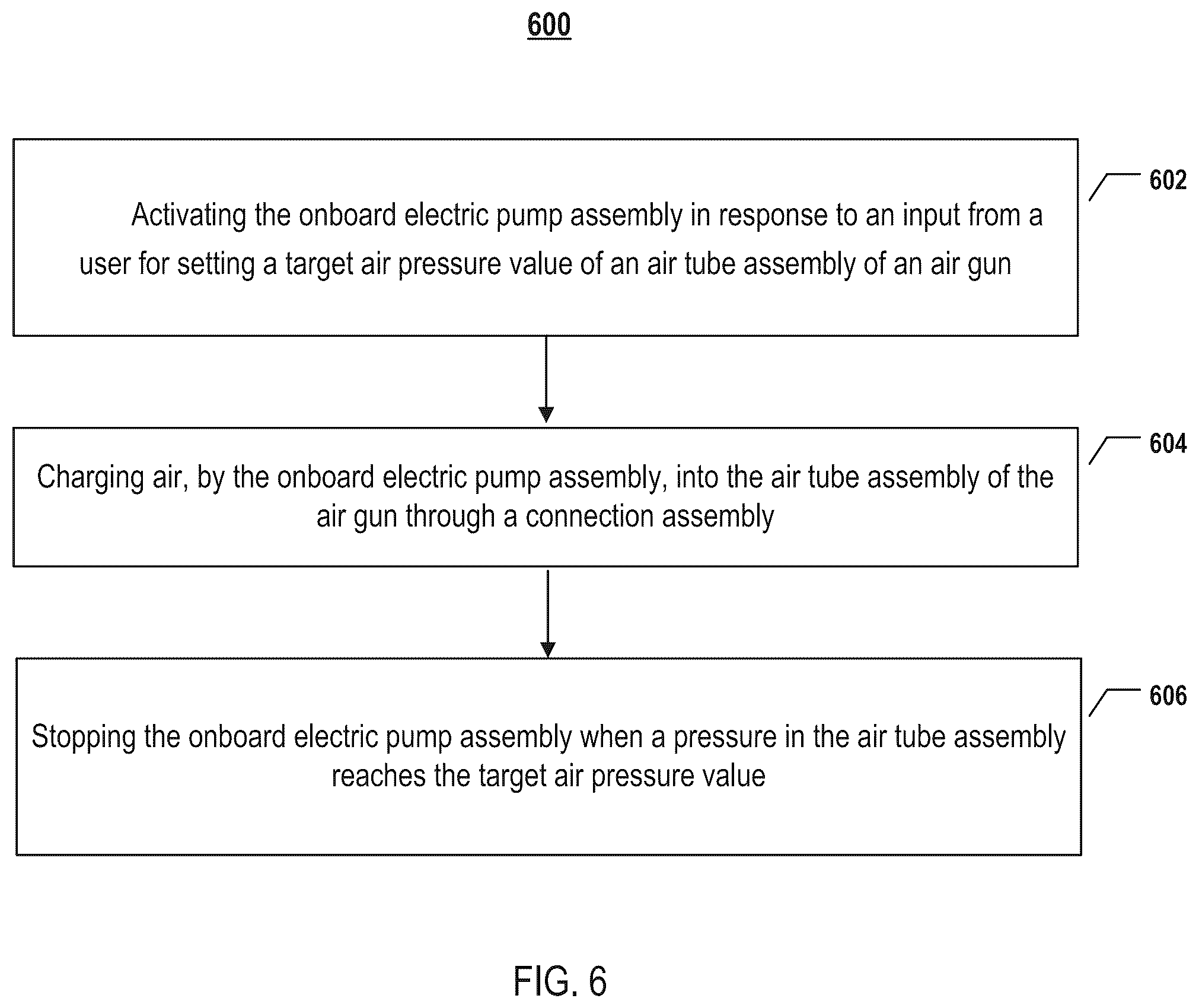 600

Activating the onboard electric pump assembly in response to an input from a user for setting a target air pressure value of an air tube assembly of an air gun

602

Charging air, by the onboard electric pump assembly, into the air tube assembly of the air gun through a connection assembly

604

Stopping the onboard electric pump assembly when a pressure in the air tube assembly reaches the target air pressure value

606

FIG. 6